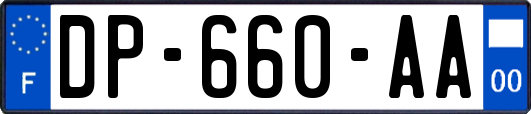 F
DP-660-AA
00